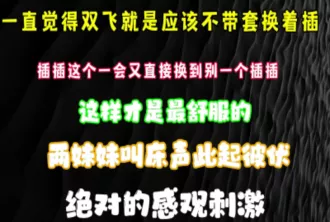 一直觉得双飞就是应该不带套换着插

插插这个一会又直接换到别一个插插

这样才是最舒服的

两妹妹叫床声此起彼伏

绝对的感观刺激